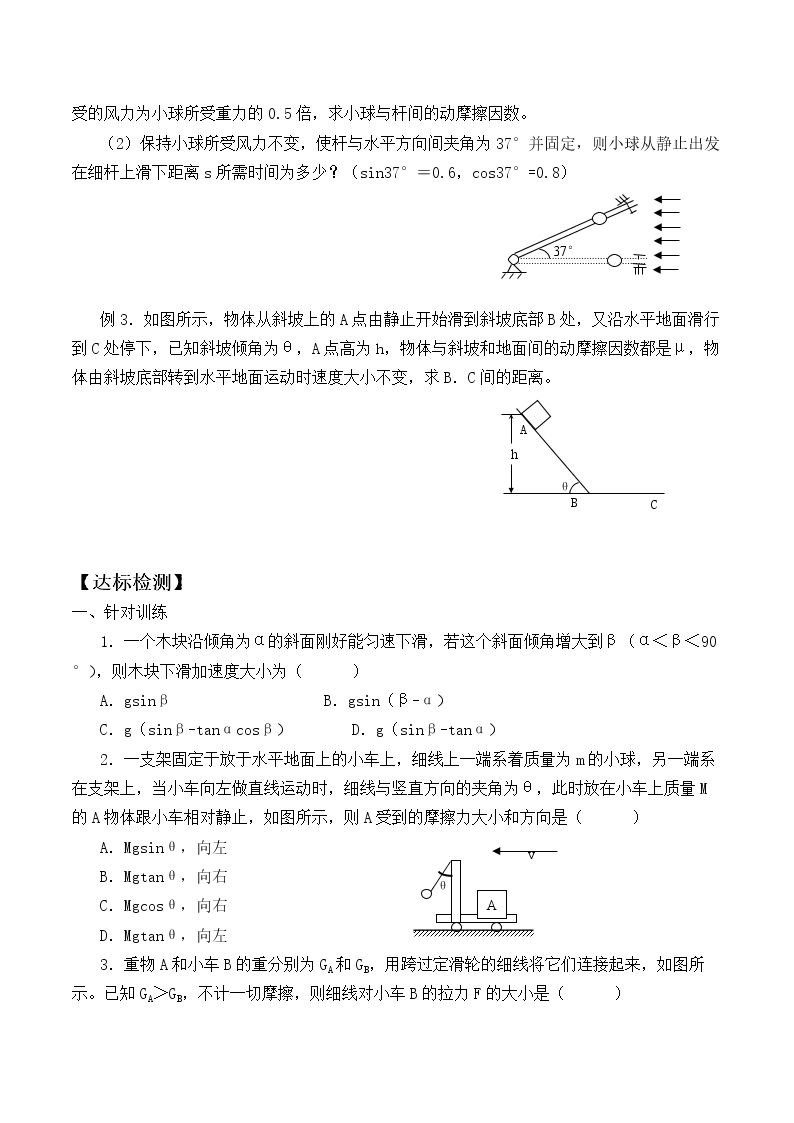 受的风力为小球所受重力的0.5倍，求小球与杆间的动摩擦因数。

（2）保持小球所受风力不变，使杆与水平方向间夹角为37°并固定，则小球从静止出发在细杆上滑下距离s所需时间为多少？（sin37°＝0.6，cos37°=0.8）

37°

例3．如图所示，物体从斜坡上的A点由静止开始滑到斜坡底部B处，又沿水平地面滑行到C处停下，已知斜坡倾角为θ，A点高为h，物体与斜坡和地面间的动摩擦因数都是μ，物体由斜坡底部转到水平地面运动时速度大小不变，求B．C间的距离。

A
h
θ
B
C

【达标检测】
一、针对训练

1．一个木块沿倾角为α的斜面刚好能匀速下滑，若这个斜面倾角增大到β（α＜β＜90°），则木块下滑加速度大小为（ ）

A．gsinβ B．gsin（β-α）

C．g（sinβ-tanαcosβ） D．g（sinβ-tanα）

2．一支架固定于放于水平地面上的小车上，细线上一端系着质量为m的小球，另一端系在支架上，当小车向左做直线运动时，细线与竖直方向的夹角为θ，此时放在小车上质量M的A物体跟小车相对静止，如图所示，则A受到的摩擦力大小和方向是（ ）

A．Mgsinθ，向左
B．Mgtanθ，向右
C．Mgcosθ，向右
D．Mgtanθ，向左

v
θ
A

3．重物A和小车B的重分别为$G_A$和$G_B$，用跨过定滑轮的细线将它们连接起来，如图所示。已知$G_A>G_B$，不计一切摩擦，则细线对小车B的拉力F的大小是（ ）